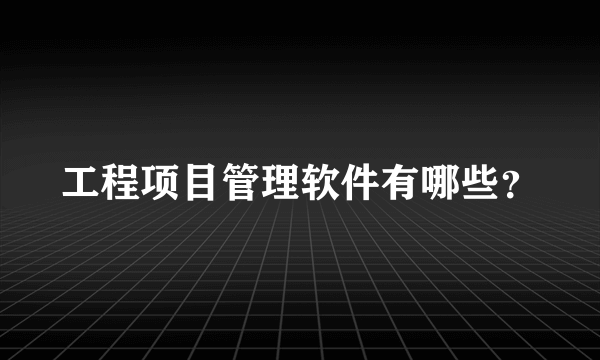 工程项目管理软件有哪些？